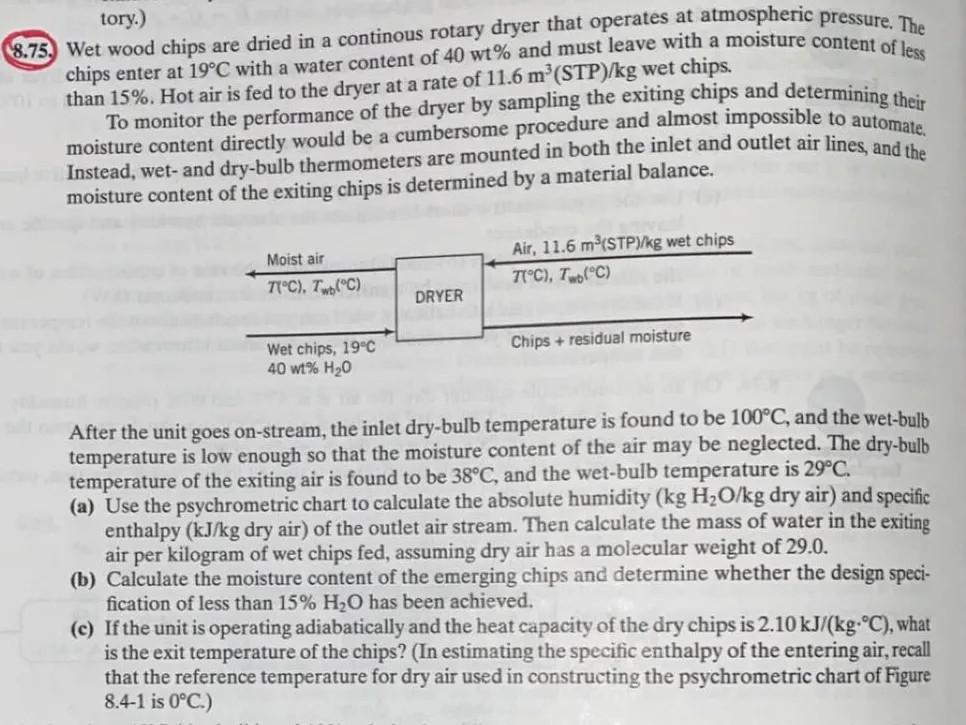 tory.)

8.75. Wet wood chips are dried in a continous rotary dryer that operates at atmospheric pressure. The chips enter at 19°C with a water content of 40 wt% and must leave with a moisture content of less than 15%. Hot air is fed to the dryer at a rate of 11.6 m$^3$(STP)/kg wet chips.

To monitor the performance of the dryer by sampling the exiting chips and determining their moisture content directly would be a cumbersome procedure and almost impossible to automate. Instead, wet- and dry-bulb thermometers are mounted in both the inlet and outlet air lines, and the moisture content of the exiting chips is determined by a material balance.

Moist air
$T$(°C), $T_{wb}$(°C)
DRYER
Air, 11.6 m$^3$(STP)/kg wet chips
$T$(°C), $T_{wb}$(°C)
Wet chips, 19°C
40 wt% $H_2O$
Chips + residual moisture

After the unit goes on-stream, the inlet dry-bulb temperature is found to be 100°C, and the wet-bulb temperature is low enough so that the moisture content of the air may be neglected. The dry-bulb temperature of the exiting air is found to be 38°C, and the wet-bulb temperature is 29°C.

(a) Use the psychrometric chart to calculate the absolute humidity (kg $H_2O$/kg dry air) and specific enthalpy (kJ/kg dry air) of the outlet air stream. Then calculate the mass of water in the exiting air per kilogram of wet chips fed, assuming dry air has a molecular weight of 29.0.

(b) Calculate the moisture content of the emerging chips and determine whether the design specification of less than 15% $H_2O$ has been achieved.

(c) If the unit is operating adiabatically and the heat capacity of the dry chips is 2.10 kJ/(kg·°C), what is the exit temperature of the chips? (In estimating the specific enthalpy of the entering air, recall that the reference temperature for dry air used in constructing the psychrometric chart of Figure 8.4-1 is 0°C.)